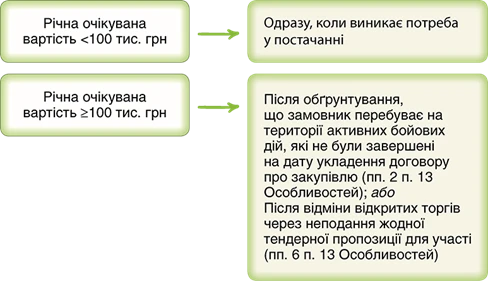 Річна очікувана вартість <100 тис. грн

Одразу, коли виникає потреба у постачанні

Річна очікувана вартість ≥100 тис. грн

Після обґрунтування, що замовник перебуває на території активних бойових дій, які не були завершені на дату укладення договору про закупівлю (пп. 2 п. 13 Особливостей); або
Після відміни відкритих торгів через неподання жодної тендерної пропозиції для участі (пп. 6 п. 13 Особливостей)